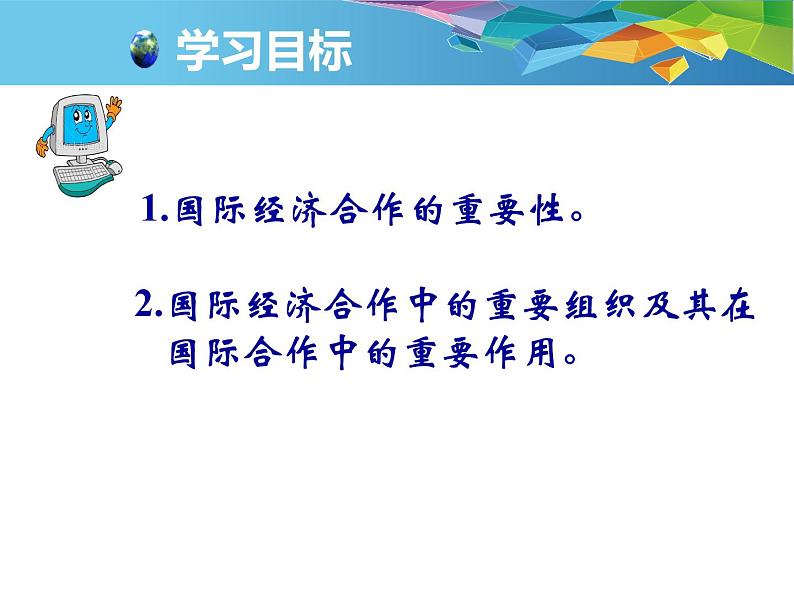 学习目标

1.国际经济合作的重要性。

2.国际经济合作中的重要组织及其在国际合作中的重要作用。